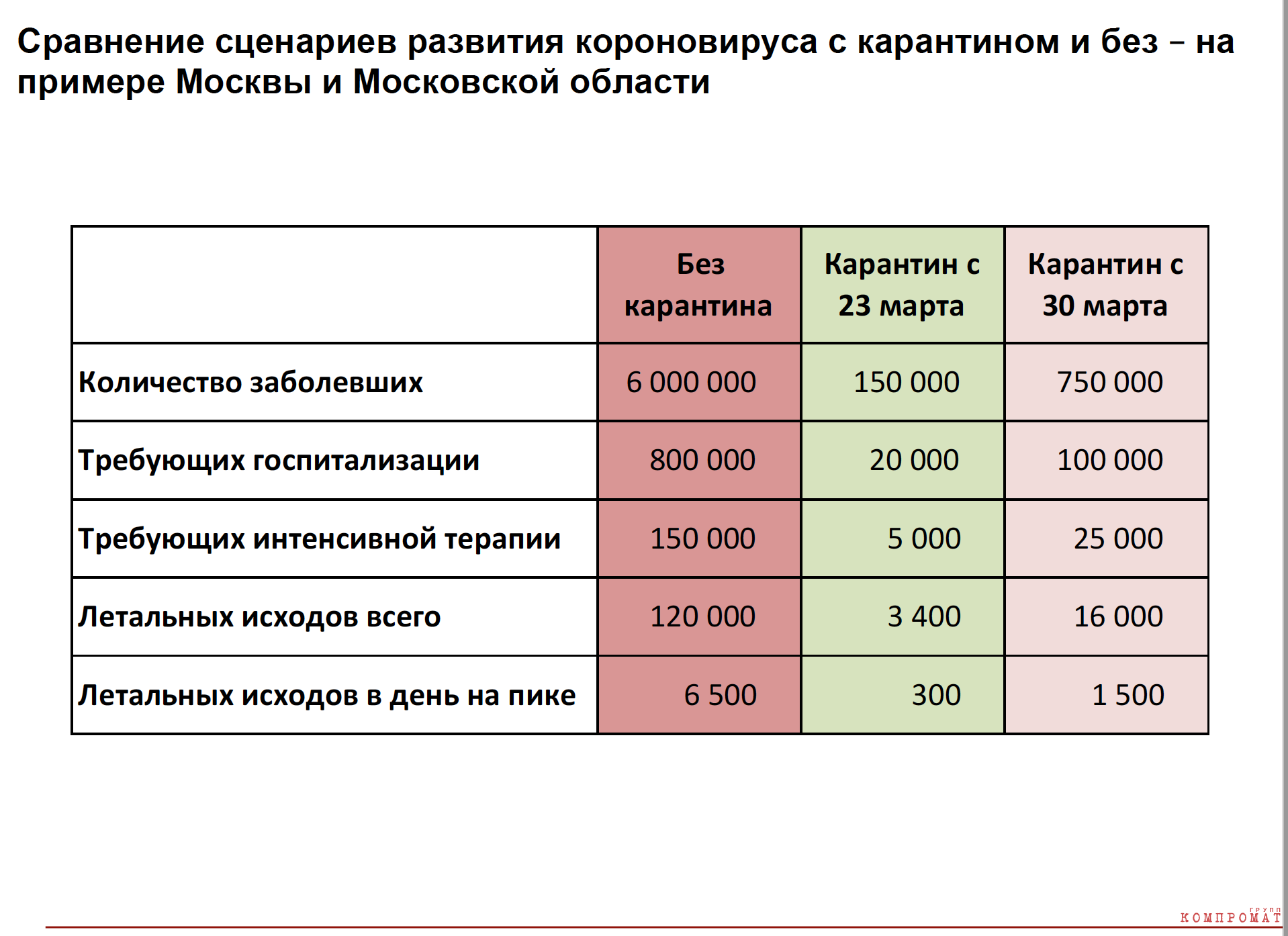 Сравнение сценариев развития короновируса с карантином и без – на примере Москвы и Московской области

| | Без карантина | Карантин с 23 марта | Карантин с 30 марта |
|---|---|---|---|
| Количество заболевших | 6 000 000 | 150 000 | 750 000 |
| Требующих госпитализации | 800 000 | 20 000 | 100 000 |
| Требующих интенсивной терапии | 150 000 | 5 000 | 25 000 |
| Летальных исходов всего | 120 000 | 3 400 | 16 000 |
| Летальных исходов в день на пике | 6 500 | 300 | 1 500 |

КОМПРОМАТ ГРУПП